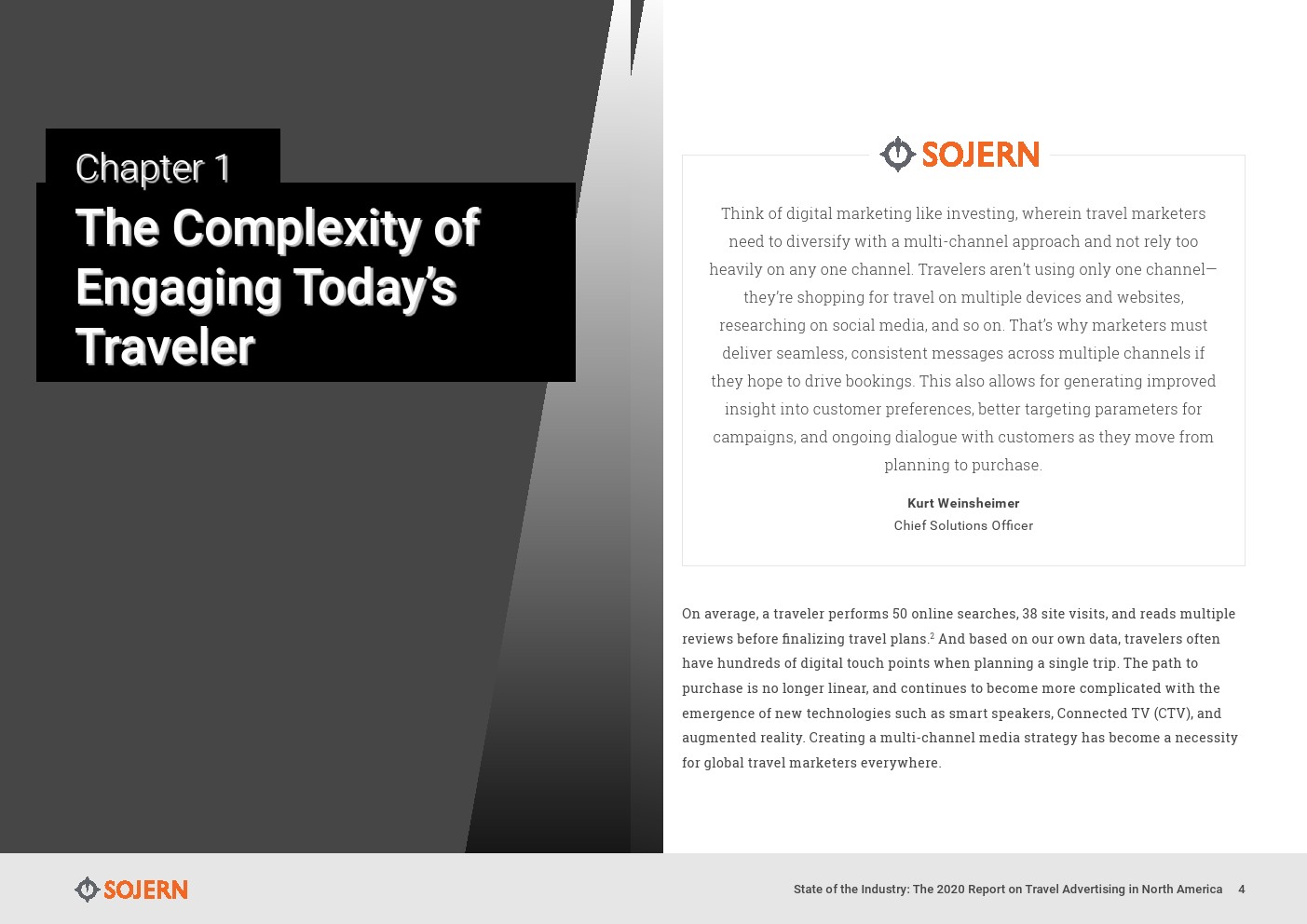 Chapter 1

The Complexity of Engaging Today's Traveler

SOJERN

Think of digital marketing like investing, wherein travel marketers need to diversify with a multi-channel approach and not rely too heavily on any one channel. Travelers aren't using only one channel—they're shopping for travel on multiple devices and websites, researching on social media, and so on. That's why marketers must deliver seamless, consistent messages across multiple channels if they hope to drive bookings. This also allows for generating improved insight into customer preferences, better targeting parameters for campaigns, and ongoing dialogue with customers as they move from planning to purchase.

Kurt Weinsheimer
Chief Solutions Officer

On average, a traveler performs 50 online searches, 38 site visits, and reads multiple reviews before finalizing travel plans.$^2$ And based on our own data, travelers often have hundreds of digital touch points when planning a single trip. The path to purchase is no longer linear, and continues to become more complicated with the emergence of new technologies such as smart speakers, Connected TV (CTV), and augmented reality. Creating a multi-channel media strategy has become a necessity for global travel marketers everywhere.

SOJERN

State of the Industry: The 2020 Report on Travel Advertising in North America 4